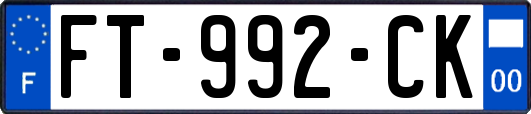 F

FT-992-CK

00